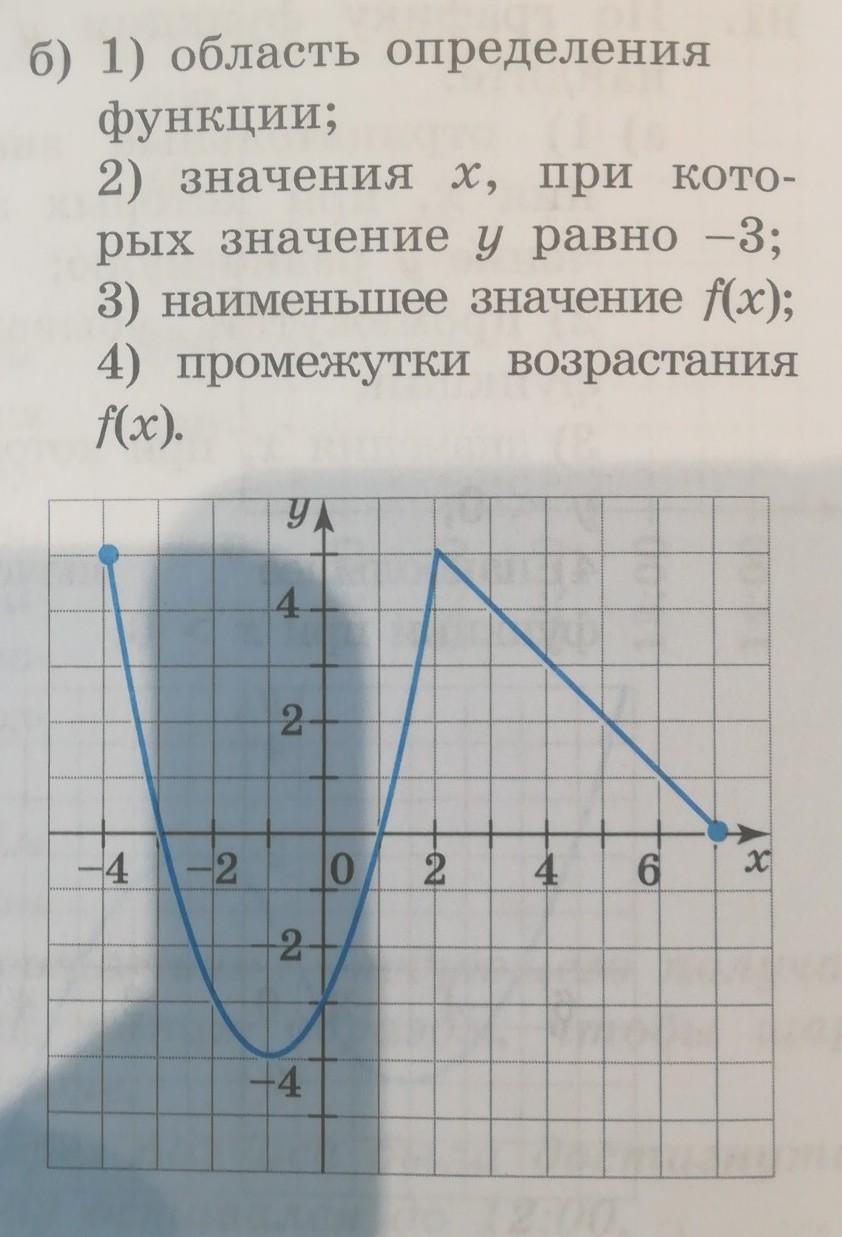 б) 1) область определения функции;
2) значения $x$, при которых значение $y$ равно $-3$;
3) наименьшее значение $f(x)$;
4) промежутки возрастания $f(x)$.

$y$
4
2
$-4$
$-2$
0
2
4
6
$x$
$-2$
$-4$